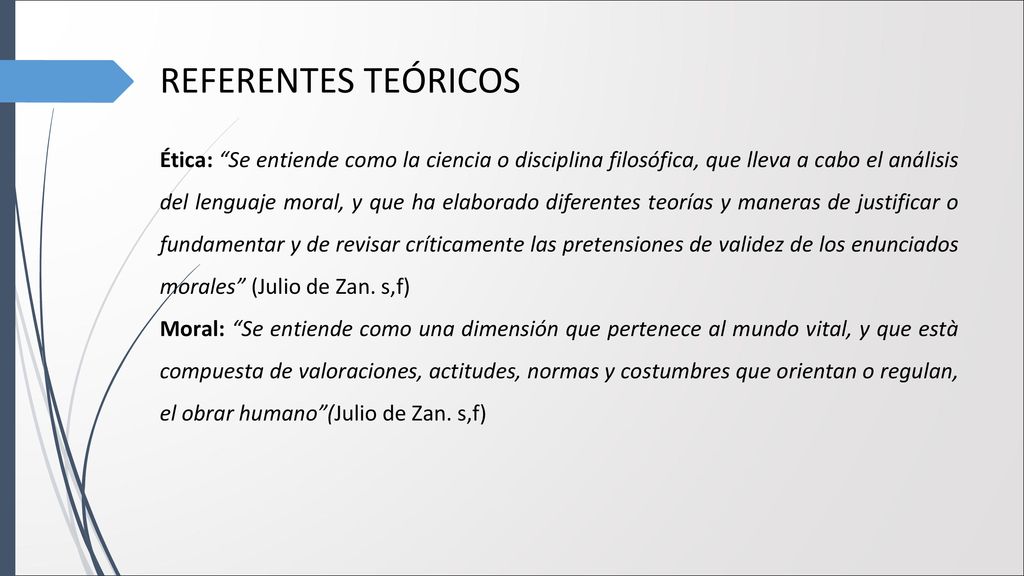 REFERENTES TEÓRICOS

Ética: “Se entiende como la ciencia o disciplina filosófica, que lleva a cabo el análisis del lenguaje moral, y que ha elaborado diferentes teorías y maneras de justificar o fundamentar y de revisar críticamente las pretensiones de validez de los enunciados morales” (Julio de Zan. s,f)

Moral: “Se entiende como una dimensión que pertenece al mundo vital, y que està compuesta de valoraciones, actitudes, normas y costumbres que orientan o regulan, el obrar humano”(Julio de Zan. s,f)